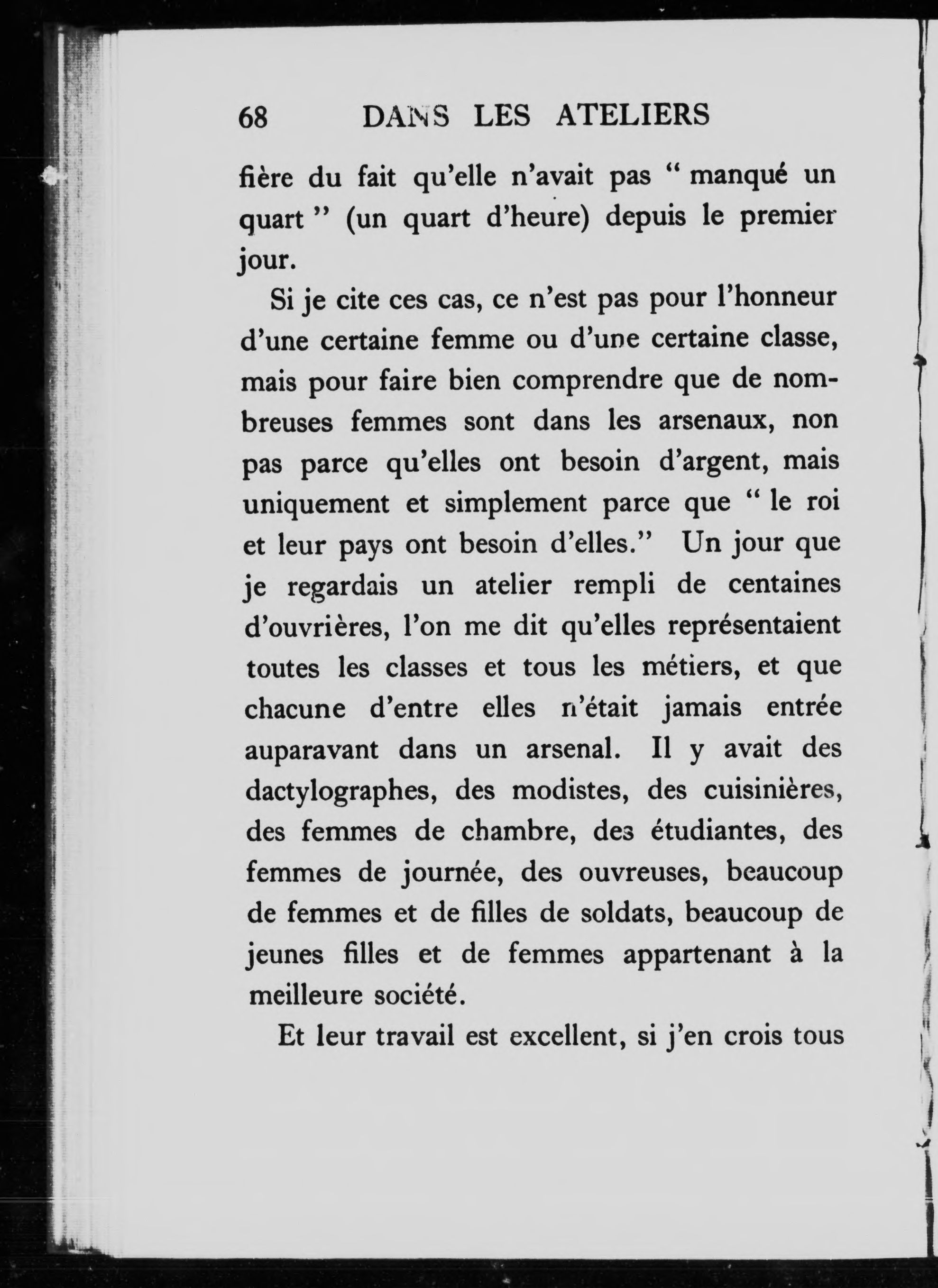 68 DANS LES ATELIERS

fière du fait qu'elle n'avait pas " manqué un quart " (un quart d'heure) depuis le premier jour.

Si je cite ces cas, ce n'est pas pour l'honneur d'une certaine femme ou d'une certaine classe, mais pour faire bien comprendre que de nombreuses femmes sont dans les arsenaux, non pas parce qu'elles ont besoin d'argent, mais uniquement et simplement parce que " le roi et leur pays ont besoin d'elles." Un jour que je regardais un atelier rempli de centaines d'ouvrières, l'on me dit qu'elles représentaient toutes les classes et tous les métiers, et que chacune d'entre elles n'était jamais entrée auparavant dans un arsenal. Il y avait des dactylographes, des modistes, des cuisinières, des femmes de chambre, des étudiantes, des femmes de journée, des ouvreuses, beaucoup de femmes et de filles de soldats, beaucoup de jeunes filles et de femmes appartenant à la meilleure société.

Et leur travail est excellent, si j'en crois tous